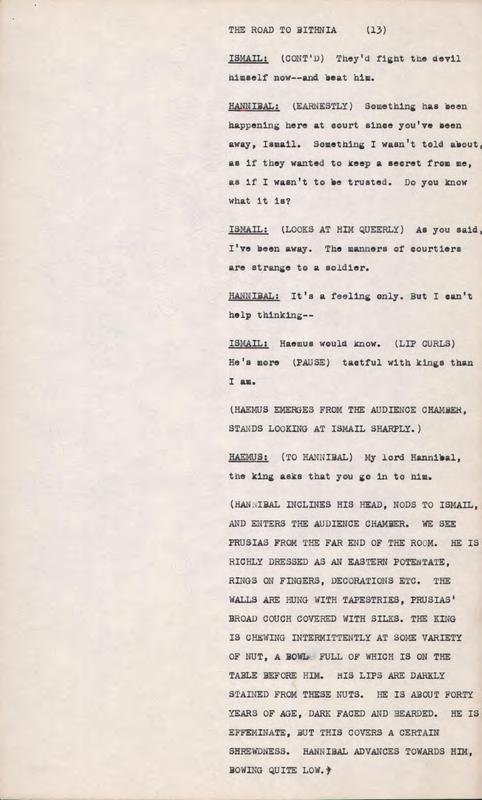 THE ROAD TO BITHNIA (13)

ISMAIL: (CONT'D) They'd fight the devil himself now--and beat him.

HANNIBAL: (EARNESTLY) Something has been happening here at court since you've been away, Ismail. Something I wasn't told about, as if they wanted to keep a secret from me, as if I wasn't to be trusted. Do you know what it is?

ISMAIL: (LOOKS AT HIM QUEERLY) As you said, I've been away. The manners of courtiers are strange to a soldier.

HANNIBAL: It's a feeling only. But I can't help thinking--

ISMAIL: Haemus would know. (LIP CURLS) He's more (PAUSE) tactful with kings than I am.

(HAEMUS EMERGES FROM THE AUDIENCE CHAMBER, STANDS LOOKING AT ISMAIL SHARPLY.)

HAEMUS: (TO HANNIBAL) My lord Hannibal, the king asks that you go in to him.

(HANNIBAL INCLINES HIS HEAD, NODS TO ISMAIL, AND ENTERS THE AUDIENCE CHAMBER. WE SEE PRUSIAS FROM THE FAR END OF THE ROOM. HE IS RICHLY DRESSED AS AN EASTERN POTENTATE, RINGS ON FINGERS, DECORATIONS ETC. THE WALLS ARE HUNG WITH TAPESTRIES, PRUSIAS' BROAD COUCH COVERED WITH SILKS. THE KING IS CHEWING INTERMITTENTLY AT SOME VARIETY OF NUT, A BOWL FULL OF WHICH IS ON THE TABLE BEFORE HIM. HIS LIPS ARE DARKLY STAINED FROM THESE NUTS. HE IS ABOUT FORTY YEARS OF AGE, DARK FACED AND BEARDED. HE IS EFFEMINATE, BUT THIS COVERS A CERTAIN SHREWDNESS. HANNIBAL ADVANCES TOWARDS HIM, BOWING QUITE LOW.)